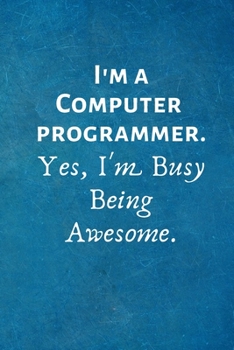 I'm a Computer programmer. Yes, I'm Busy Being Awesome.